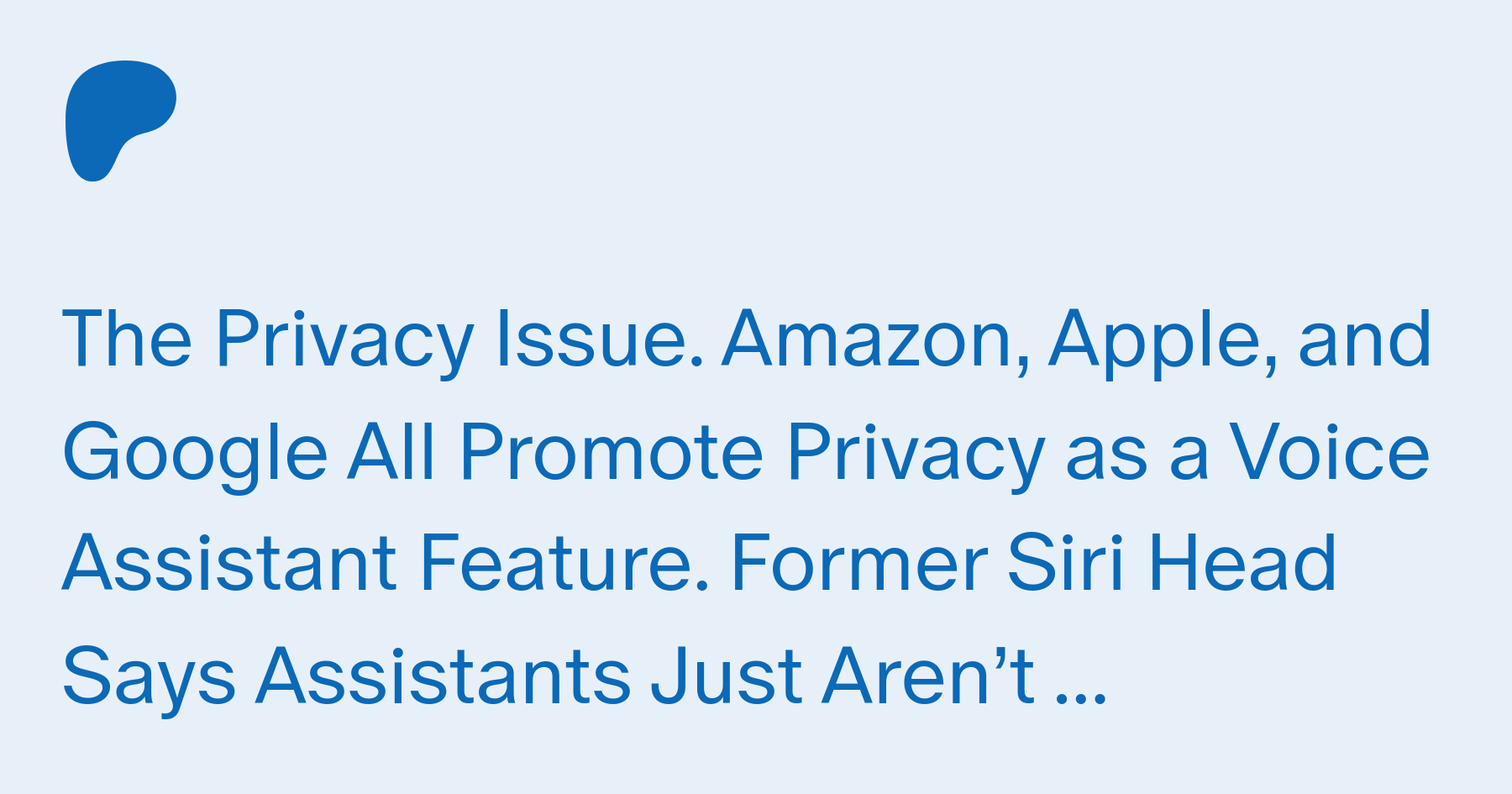 The Privacy Issue. Amazon, Apple, and Google All Promote Privacy as a Voice Assistant Feature. Former Siri Head Says Assistants Just Aren't ...